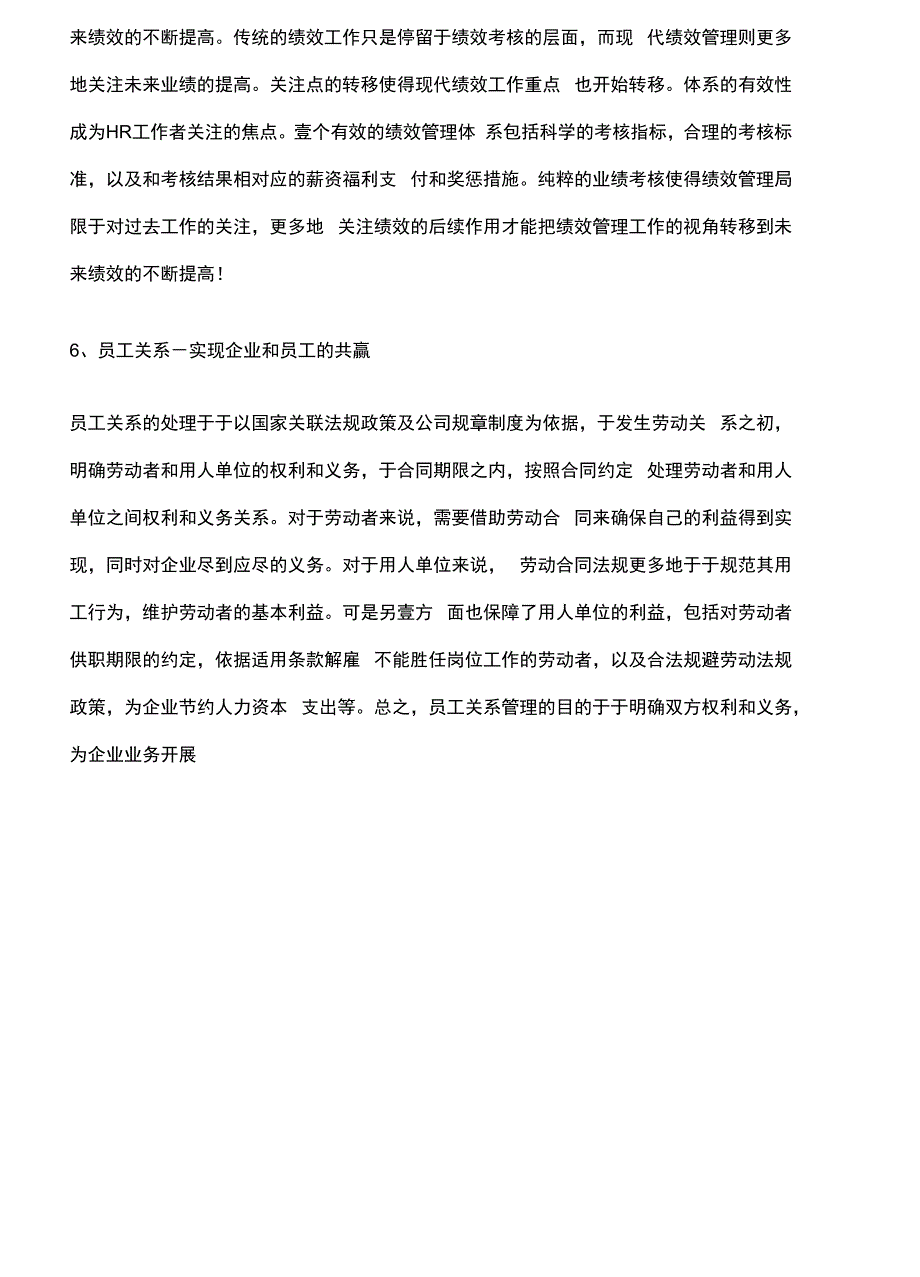 来绩效的不断提高。传统的绩效工作只是停留于绩效考核的层面，而现 代绩效管理则更多地关注未来业绩的提高。关注点的转移使得现代绩效工作重点 也开始转移。体系的有效性成为HR工作者关注的焦点。壹个有效的绩效管理体 系包括科学的考核指标，合理的考核标准，以及和考核结果相对应的薪资福利支 付和奖惩措施。纯粹的业绩考核使得绩效管理局限于对过去工作的关注，更多地 关注绩效的后续作用才能把绩效管理工作的视角转移到未来绩效的不断提高！

6、员工关系－实现企业和员工的共赢

员工关系的处理于于以国家关联法规政策及公司规章制度为依据，于发生劳动关 系之初，明确劳动者和用人单位的权利和义务，于合同期限之内，按照合同约定 处理劳动者和用人单位之间权利和义务关系。对于劳动者来说，需要借助劳动合 同来确保自己的利益得到实现，同时对企业尽到应尽的义务。对于用人单位来说， 劳动合同法规更多地于于规范其用工行为，维护劳动者的基本利益。可是另壹方 面也保障了用人单位的利益，包括对劳动者供职期限的约定，依据适用条款解雇 不能胜任岗位工作的劳动者，以及合法规避劳动法规政策，为企业节约人力资本 支出等。总之，员工关系管理的目的于于明确双方权利和义务，为企业业务开展